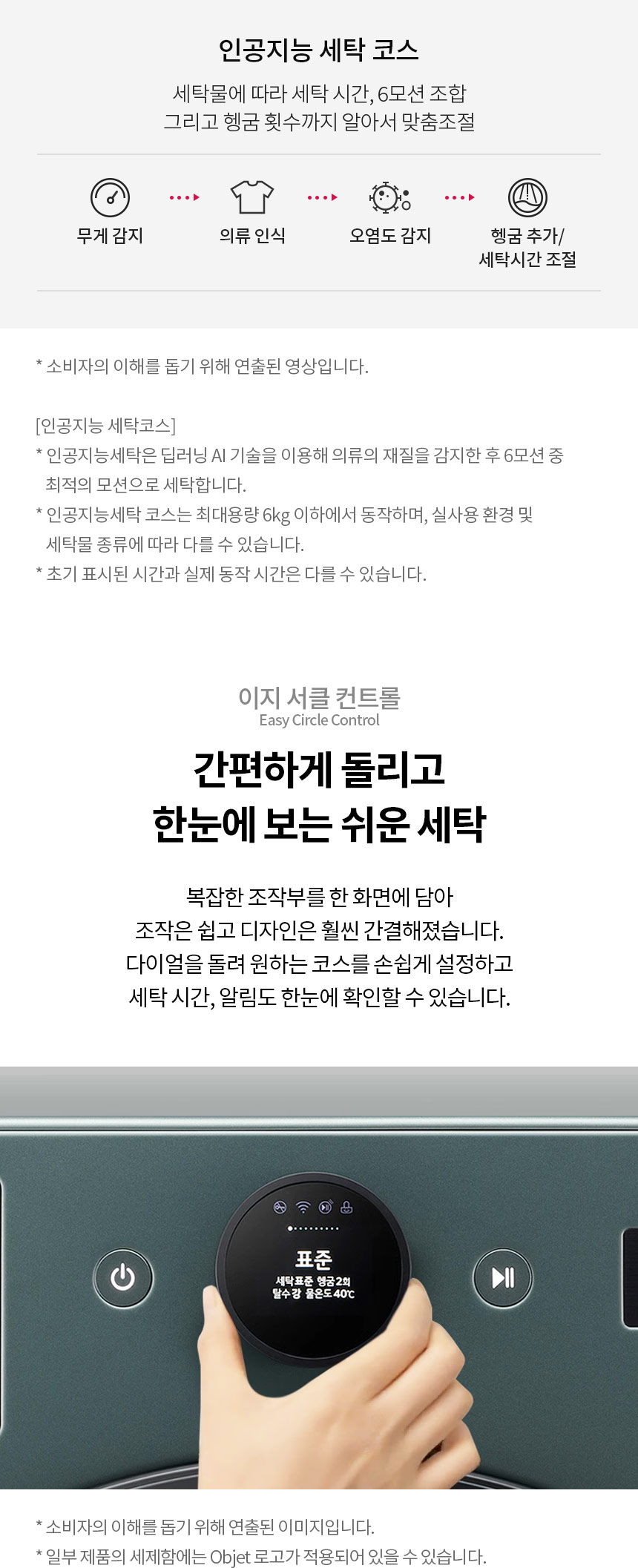 인공지능 세탁 코스

세탁물에 따라 세탁 시간, 6모션 조합
그리고 헹굼 횟수까지 알아서 맞춤조절

무게 감지

의류 인식

오염도 감지

헹굼 추가/
세탁시간 조절

* 소비자의 이해를 돕기 위해 연출된 영상입니다.

[인공지능 세탁코스]
* 인공지능세탁은 딥러닝 AI 기술을 이용해 의류의 재질을 감지한 후 6모션 중 최적의 모션으로 세탁합니다.
* 인공지능세탁 코스는 최대용량 6kg 이하에서 동작하며, 실사용 환경 및 세탁물 종류에 따라 다를 수 있습니다.
* 초기 표시된 시간과 실제 동작 시간은 다를 수 있습니다.

이지 서클 컨트롤
Easy Circle Control

간편하게 돌리고
한눈에 보는 쉬운 세탁

복잡한 조작부를 한 화면에 담아
조작은 쉽고 디자인은 훨씬 간결해졌습니다.
다이얼을 돌려 원하는 코스를 손쉽게 설정하고
세탁 시간, 알림도 한눈에 확인할 수 있습니다.

표준
세탁표준 헹굼2회
탈수강 물온도40℃

* 소비자의 이해를 돕기 위해 연출된 이미지입니다.
* 일부 제품의 세제함에는 Objet 로고가 적용되어 있을 수 있습니다.